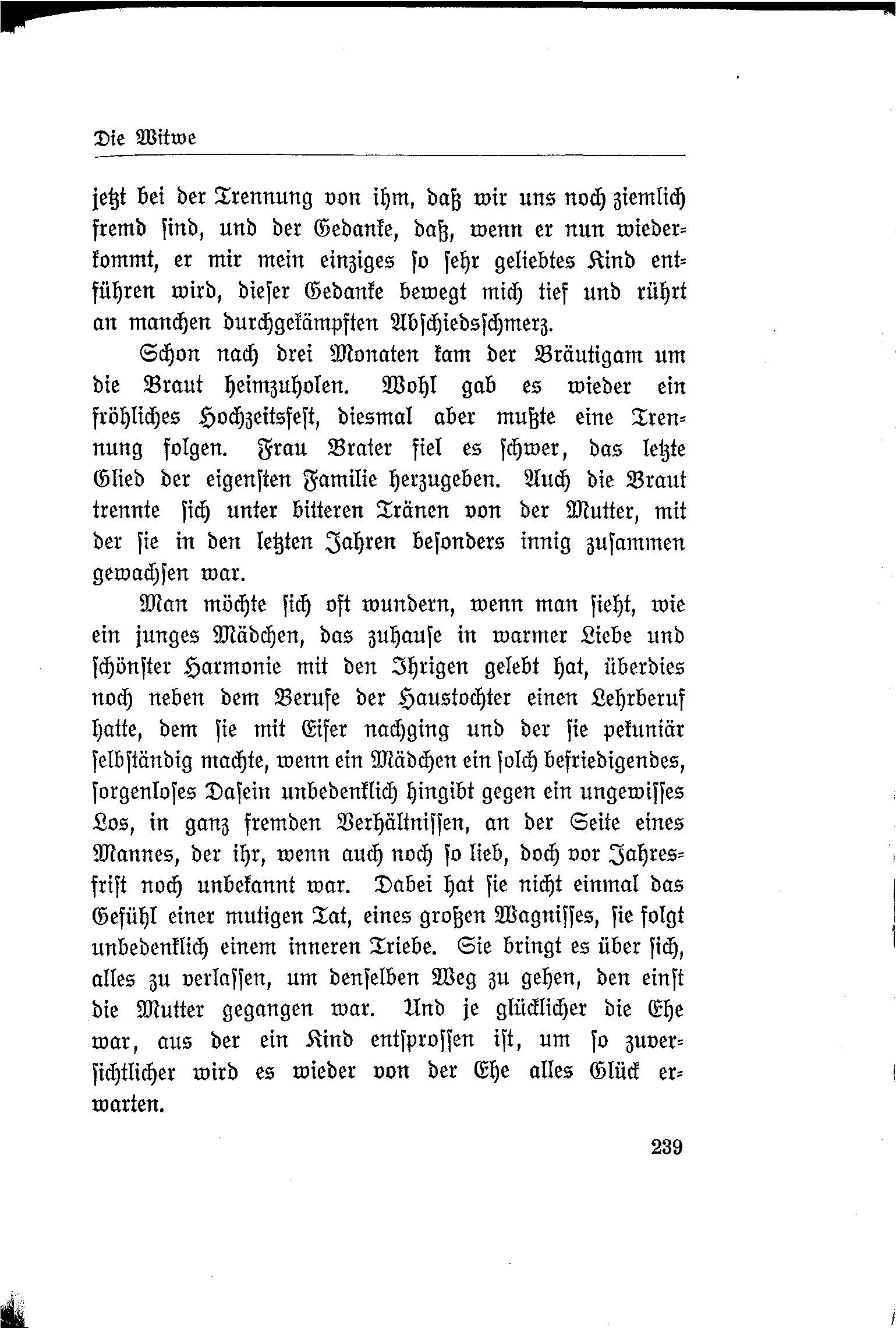 Die Witwe

jetzt bei der Trennung von ihm, daß wir uns noch ziemlich fremd sind, und der Gedanke, daß, wenn er nun wiederkommt, er mir mein einziges so sehr geliebtes Kind entführen wird, dieser Gedanke bewegt mich tief und rührt an manchen durchgekämpften Abschiedsschmerz.

Schon nach drei Monaten kam der Bräutigam um die Braut heimzuholen. Wohl gab es wieder ein fröhliches Hochzeitsfest, diesmal aber mußte eine Trennung folgen. Frau Brater fiel es schwer, das letzte Glied der eigensten Familie herzugeben. Auch die Braut trennte sich unter bitteren Tränen von der Mutter, mit der sie in den letzten Jahren besonders innig zusammen gewachsen war.

Man möchte sich oft wundern, wenn man sieht, wie ein junges Mädchen, das zuhause in warmer Liebe und schönster Harmonie mit den Ihrigen gelebt hat, überdies noch neben dem Berufe der Haustochter einen Lehrberuf hatte, dem sie mit Eifer nachging und der sie pekuniär selbständig machte, wenn ein Mädchen ein solch befriedigendes, sorgenloses Dasein unbedenklich hingibt gegen ein ungewisses Los, in ganz fremden Verhältnissen, an der Seite eines Mannes, der ihr, wenn auch noch so lieb, doch vor Jahresfrist noch unbekannt war. Dabei hat sie nicht einmal das Gefühl einer mutigen Tat, eines großen Wagnisses, sie folgt unbedenklich einem inneren Triebe. Sie bringt es über sich, alles zu verlassen, um denselben Weg zu gehen, den einst die Mutter gegangen war. Und je glücklicher die Ehe war, aus der ein Kind entsprossen ist, um so zuversichtlicher wird es wieder von der Ehe alles Glück erwarten.

239